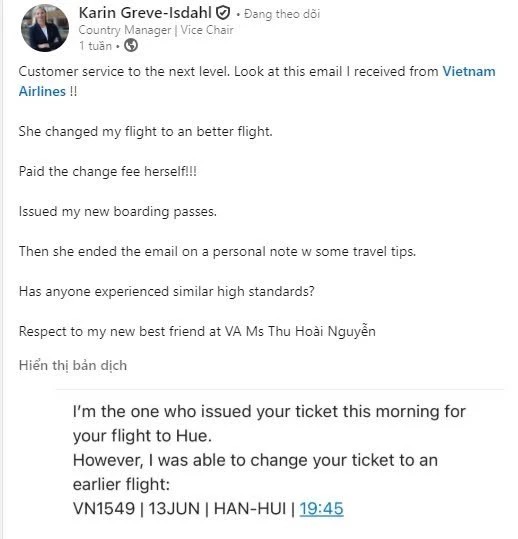 Karin Greve-Isdahl • Đang theo dõi
Country Manager | Vice Chair
1 tuần •

Customer service to the next level. Look at this email I received from Vietnam Airlines !!

She changed my flight to an better flight.

Paid the change fee herself!!!

Issued my new boarding passes.

Then she ended the email on a personal note w some travel tips.

Has anyone experienced similar high standards?

Respect to my new best friend at VA Ms Thu Hoài Nguyễn

Hiển thị bản dịch

I'm the one who issued your ticket this morning for your flight to Hue.
However, I was able to change your ticket to an earlier flight:
VN1549 | 13JUN | HAN-HUI | 19:45